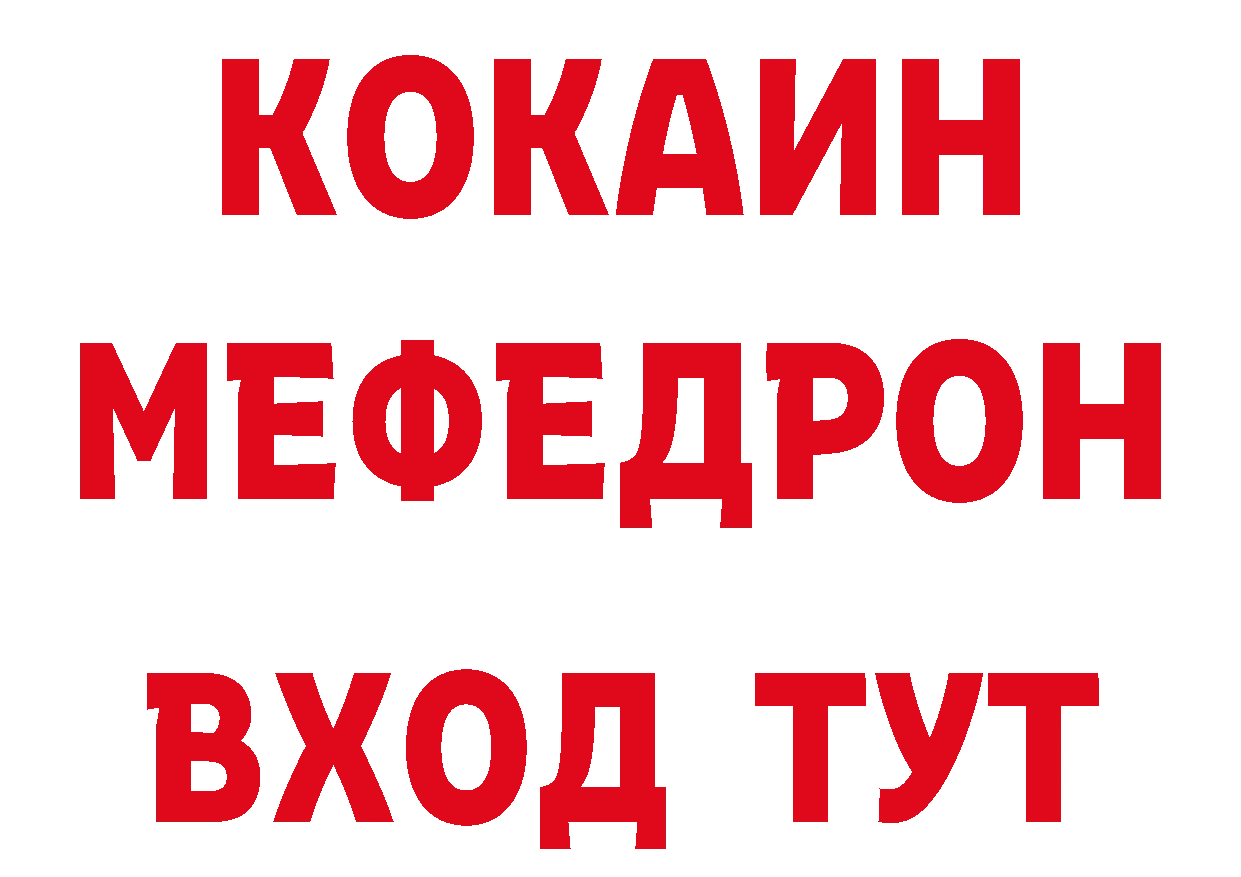 КОКАИН
МЕФЕДРОН
ВХОД ТУТ